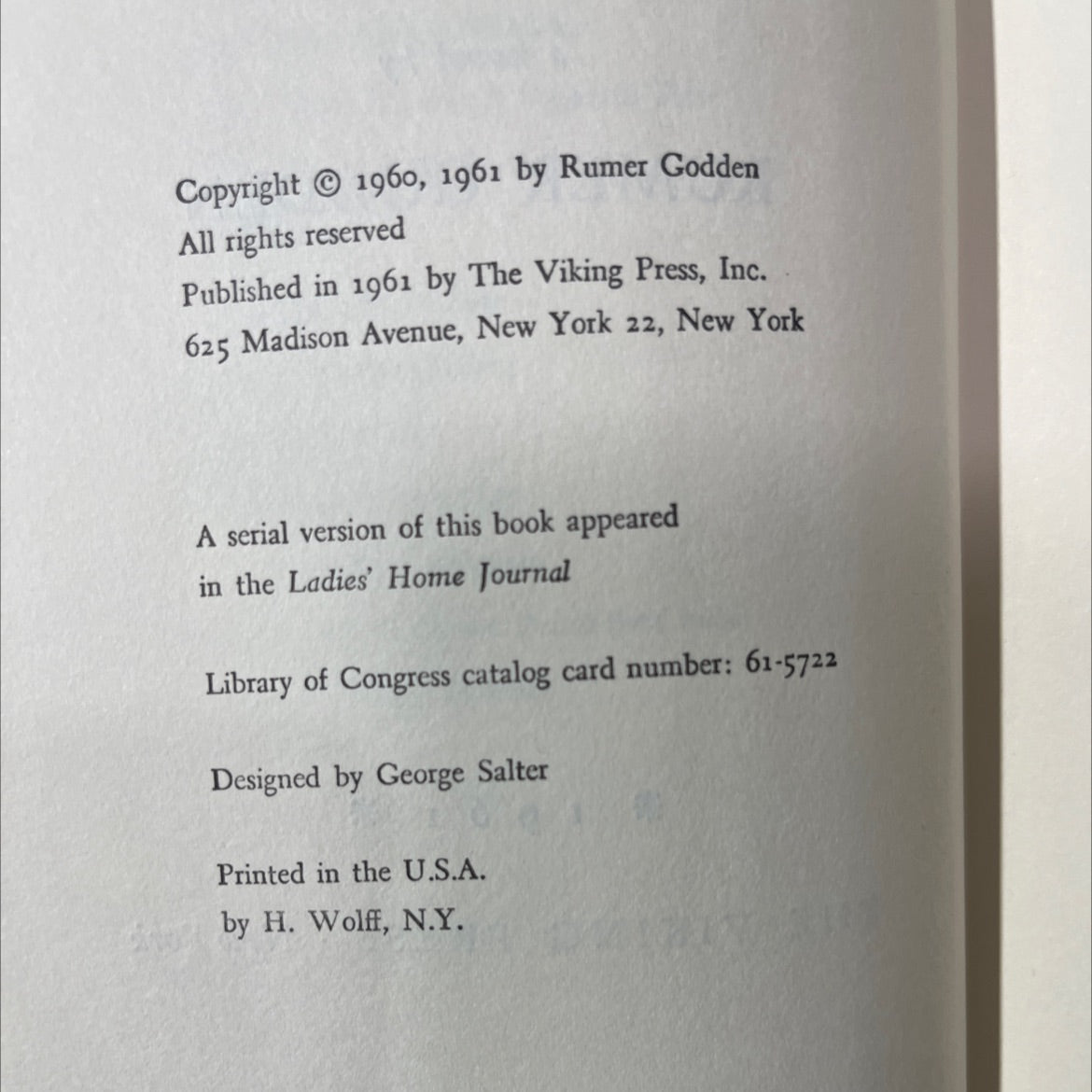 Copyright © 1960, 1961 by Rumer Godden
All rights reserved
Published in 1961 by The Viking Press, Inc.
625 Madison Avenue, New York 22, New York

A serial version of this book appeared in the Ladies' Home Journal

Library of Congress catalog card number: 61-5722

Designed by George Salter

Printed in the U.S.A.
by H. Wolff, N.Y.